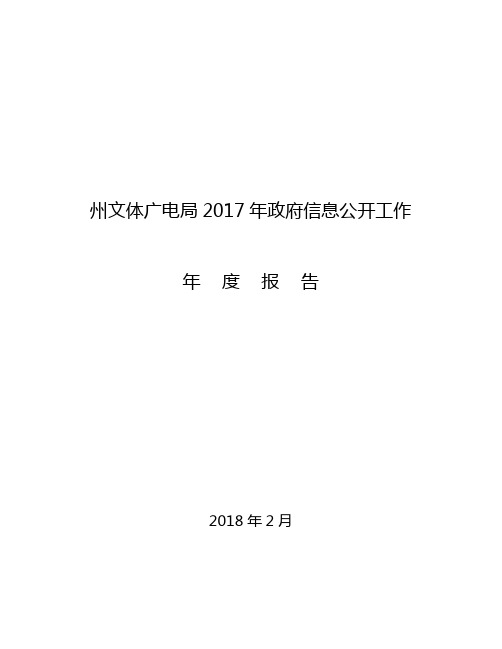 州文体广电局 2017 年政府信息公开工作

年 度 报 告

2018 年 2 月